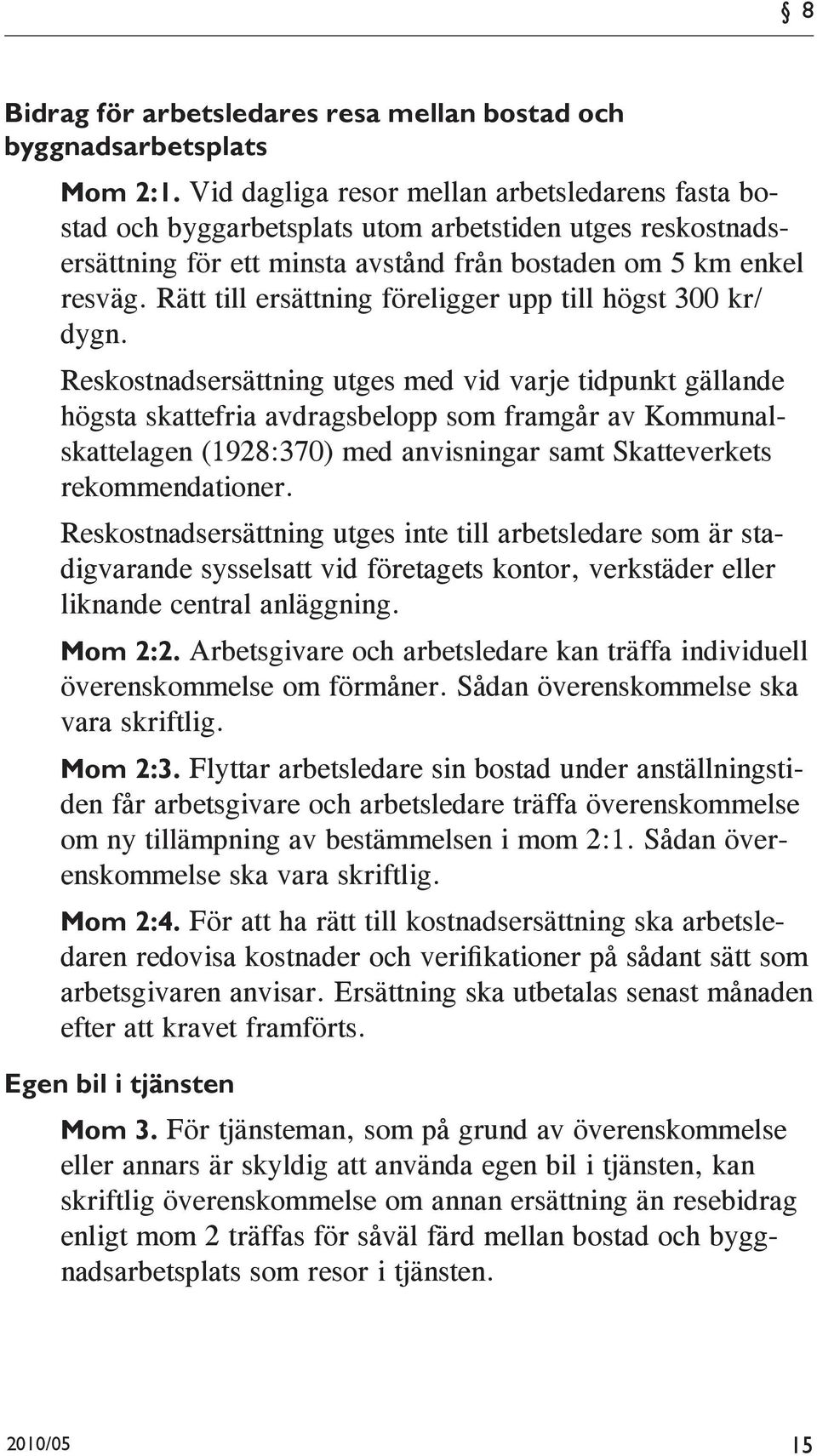 § 8

Bidrag för arbetsledares resa mellan bostad och byggnadsarbetsplats

Mom 2:1. Vid dagliga resor mellan arbetsledarens fasta bostad och byggarbetsplats utom arbetstiden utges reskostnadsersättning för ett minsta avstånd från bostaden om 5 km enkel resväg. Rätt till ersättning föreligger upp till högst 300 kr/ dygn.

Reskostnadsersättning utges med vid varje tidpunkt gällande högsta skattefria avdragsbelopp som framgår av Kommunalskattelagen (1928:370) med anvisningar samt Skatteverkets rekommendationer.

Reskostnadsersättning utges inte till arbetsledare som är stadigvarande sysselsatt vid företagets kontor, verkstäder eller liknande central anläggning.

Mom 2:2. Arbetsgivare och arbetsledare kan träffa individuell överenskommelse om förmåner. Sådan överenskommelse ska vara skriftlig.

Mom 2:3. Flyttar arbetsledare sin bostad under anställningstiden får arbetsgivare och arbetsledare träffa överenskommelse om ny tillämpning av bestämmelsen i mom 2:1. Sådan överenskommelse ska vara skriftlig.

Mom 2:4. För att ha rätt till kostnadsersättning ska arbetsledaren redovisa kostnader och verifikationer på sådant sätt som arbetsgivaren anvisar. Ersättning ska utbetalas senast månaden efter att kravet framförts.

Egen bil i tjänsten

Mom 3. För tjänsteman, som på grund av överenskommelse eller annars är skyldig att använda egen bil i tjänsten, kan skriftlig överenskommelse om annan ersättning än resebidrag enligt mom 2 träffas för såväl färd mellan bostad och byggnadsarbetsplats som resor i tjänsten.

2010/05

15